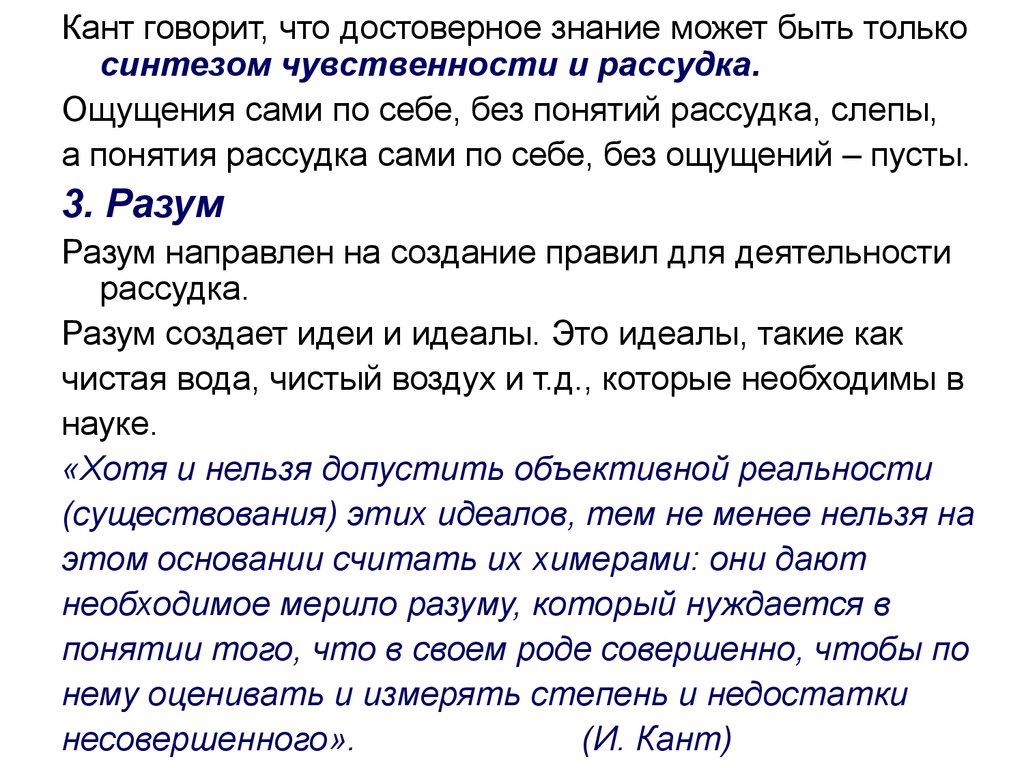 Кант говорит, что достоверное знание может быть только синтезом чувственности и рассудка.

Ощущения сами по себе, без понятий рассудка, слепы,

а понятия рассудка сами по себе, без ощущений – пусты.

3. Разум

Разум направлен на создание правил для деятельности рассудка.

Разум создает идеи и идеалы. Это идеалы, такие как чистая вода, чистый воздух и т.д., которые необходимы в науке.

«Хотя и нельзя допустить объективной реальности (существования) этих идеалов, тем не менее нельзя на этом основании считать их химерами: они дают необходимое мерило разуму, который нуждается в понятии того, что в своем роде совершенно, чтобы по нему оценивать и измерять степень и недостатки несовершенного». (И. Кант)